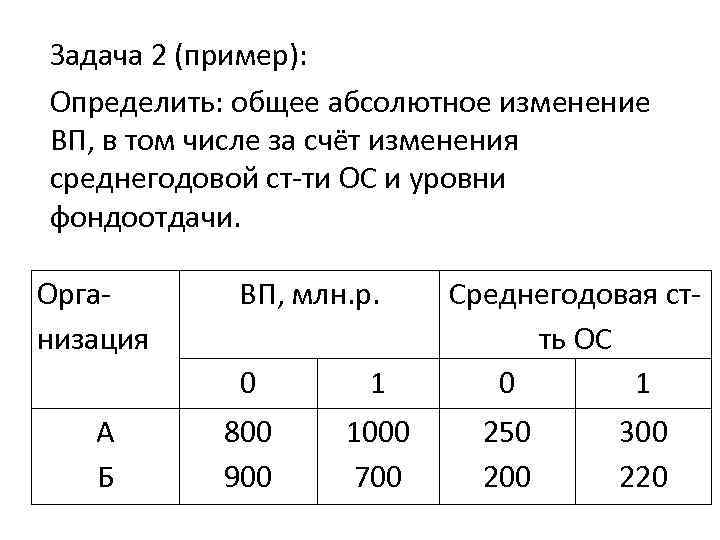 Задача 2 (пример):

Определить: общее абсолютное изменение ВП, в том числе за счёт изменения среднегодовой ст-ти ОС и уровни фондоотдачи.

| Организация | ВП, млн.р. | | Среднегодовая ст-ть ОС | |
|---|---|---|---|---|
| | 0 | 1 | 0 | 1 |
| А | 800 | 1000 | 250 | 300 |
| Б | 900 | 700 | 200 | 220 |